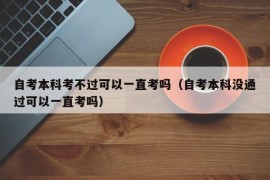 自考本科考不过可以一直考吗（自考本科没通过可以一直考吗）